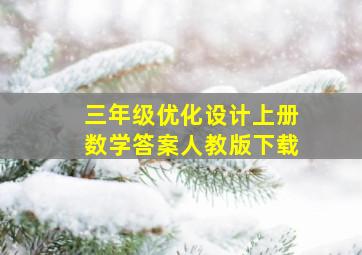 三年级优化设计上册
数学答案人教版下载